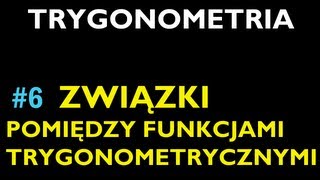 TRYGONOMETRIA

#6 ZWIĄZKI POMIĘDZY FUNKCJAMI TRYGONOMETRYCZNYMI